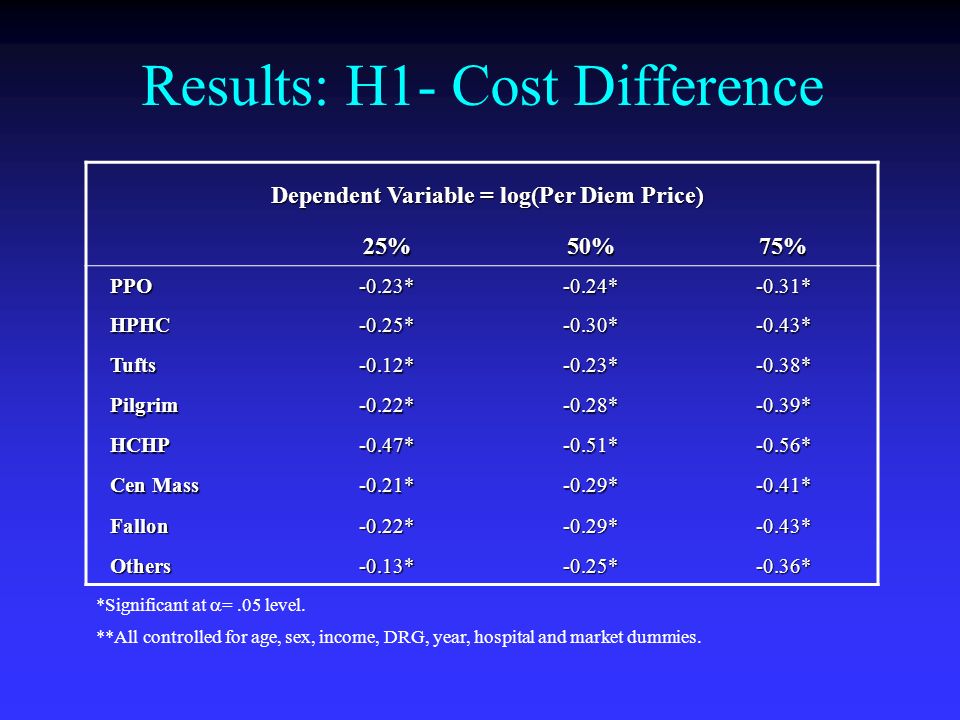 Results: H1- Cost Difference

Dependent Variable = log(Per Diem Price)

| | 25% | 50% | 75% |
|---|---|---|---|
| PPO | -0.23* | -0.24* | -0.31* |
| HPHC | -0.25* | -0.30* | -0.43* |
| Tufts | -0.12* | -0.23* | -0.38* |
| Pilgrim | -0.22* | -0.28* | -0.39* |
| HCHP | -0.47* | -0.51* | -0.56* |
| Cen Mass | -0.21* | -0.29* | -0.41* |
| Fallon | -0.22* | -0.29* | -0.43* |
| Others | -0.13* | -0.25* | -0.36* |

*Significant at $\alpha$= .05 level.

**All controlled for age, sex, income, DRG, year, hospital and market dummies.